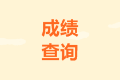 成绩
查询